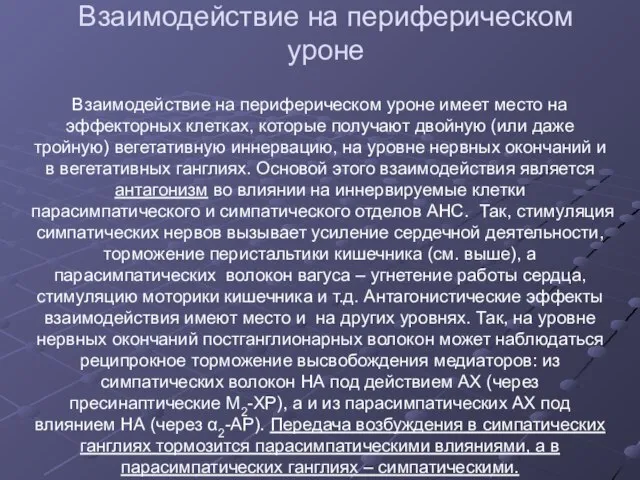 Взаимодействие на периферическом уроне

Взаимодействие на периферическом уроне имеет место на эффекторных клетках, которые получают двойную (или даже тройную) вегетативную иннервацию, на уровне нервных окончаний и в вегетативных ганглиях. Основой этого взаимодействия является антагонизм во влиянии на иннервируемые клетки парасимпатического и симпатического отделов АНС. Так, стимуляция симпатических нервов вызывает усиление сердечной деятельности, торможение перистальтики кишечника (см. выше), а парасимпатических волокон вагуса – угнетение работы сердца, стимуляцию моторики кишечника и т.д. Антагонистические эффекты взаимодействия имеют место и на других уровнях. Так, на уровне нервных окончаний постганглионарных волокон может наблюдаться реципрокное торможение высвобождения медиаторов: из симпатических волокон НА под действием АХ (через пресинаптические $М_2$-ХР), а и из парасимпатических АХ под влиянием НА (через $α_2$-АР). Передача возбуждения в симпатических ганглиях тормозится парасимпатическими влияниями, а в парасимпатических ганглиях – симпатическими.